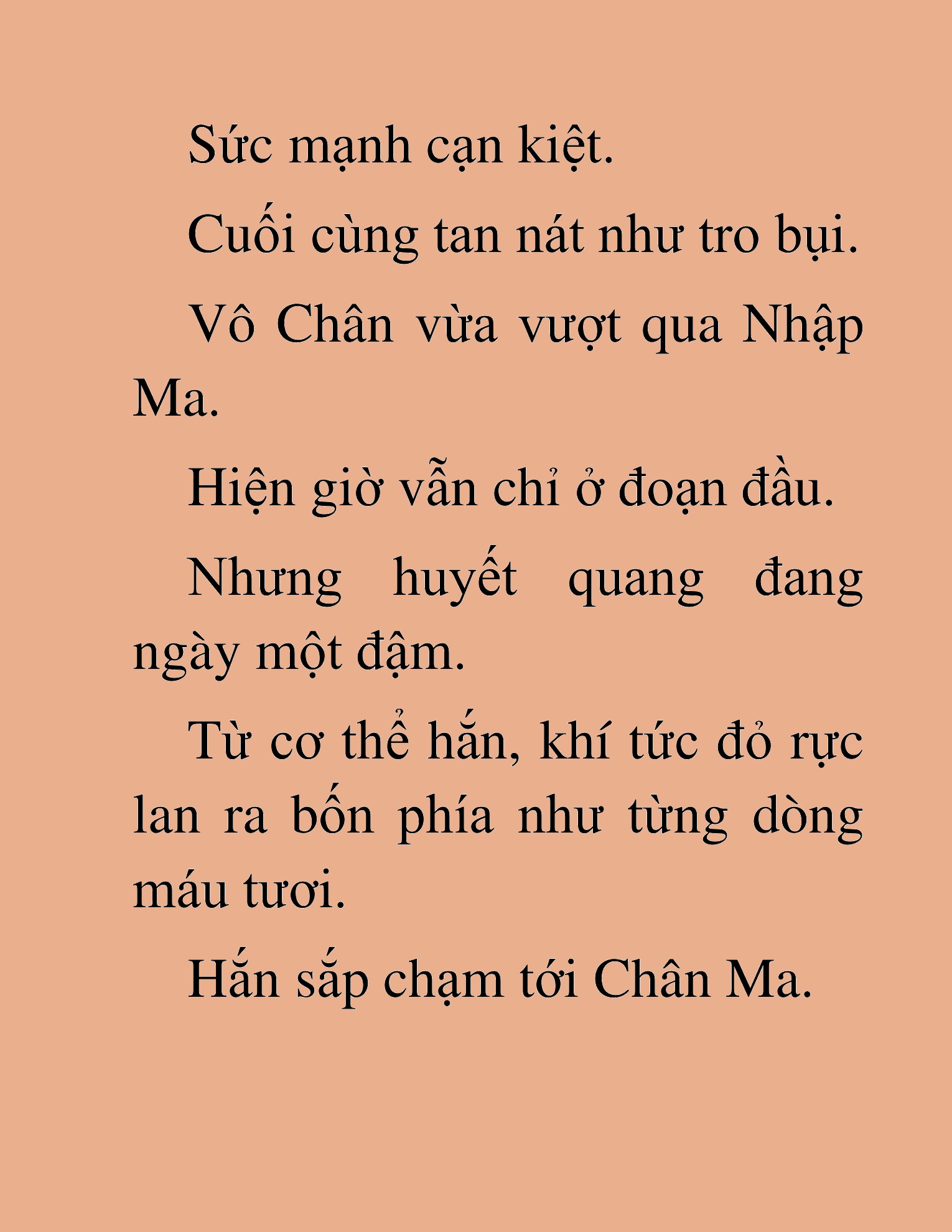 Sức mạnh cạn kiệt.

Cuối cùng tan nát như tro bụi.

Vô Chân vừa vượt qua Nhập Ma.

Hiện giờ vẫn chỉ ở đoạn đầu.

Nhưng huyết quang đang ngày một đậm.

Từ cơ thể hắn, khí tức đỏ rực lan ra bốn phía như từng dòng máu tươi.

Hắn sắp chạm tới Chân Ma.